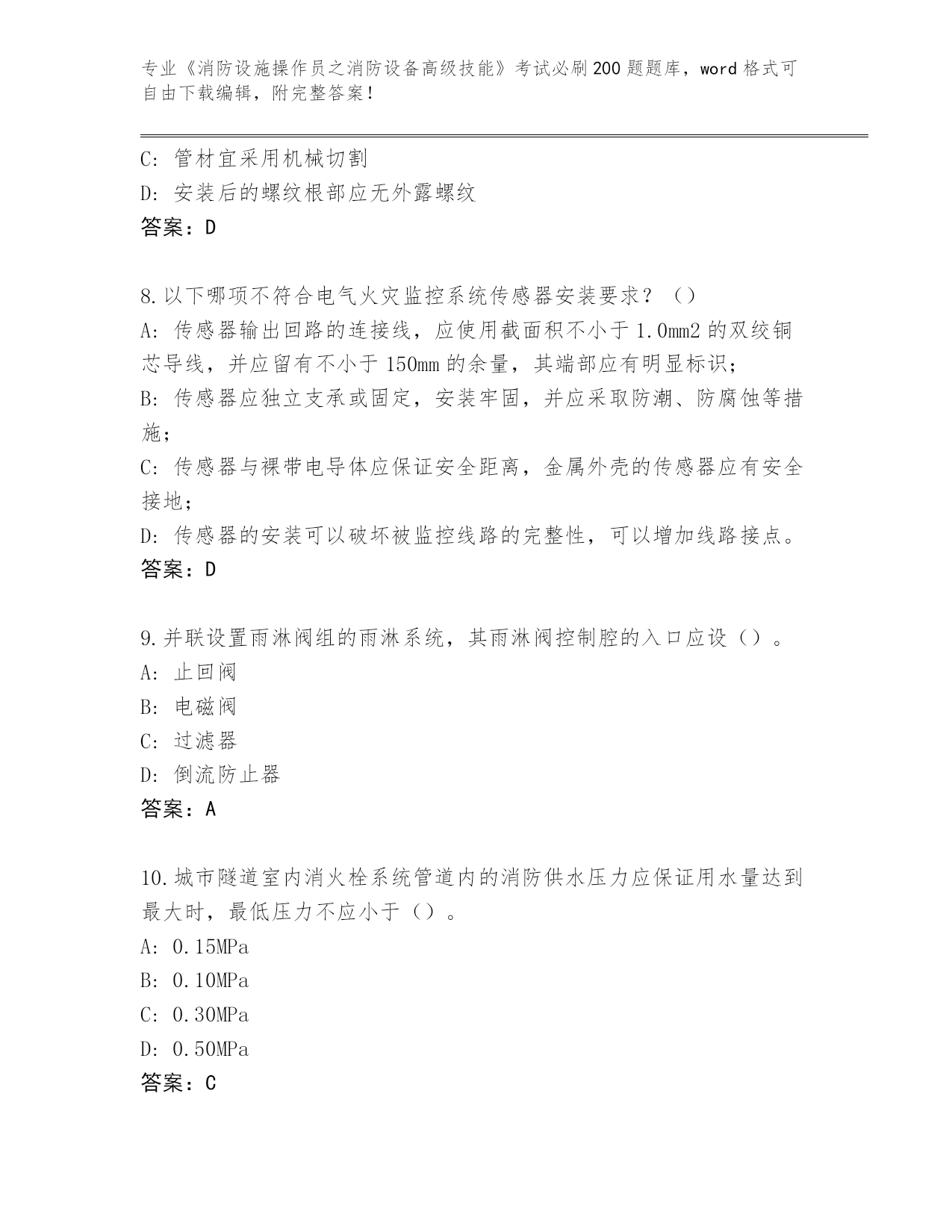 专业《消防设施操作员之消防设备高级技能》考试必刷200题题库，word格式可自由下载编辑，附完整答案！

C: 管材宜采用机械切割
D: 安装后的螺纹根部应无外露螺纹
答案：D

8.以下哪项不符合电气火灾监控系统传感器安装要求？（）
A: 传感器输出回路的连接线，应使用截面积不小于1.0mm2的双绞铜芯导线，并应留有不小于150mm的余量，其端部应有明显标识；
B: 传感器应独立支承或固定，安装牢固，并应采取防潮、防腐蚀等措施；
C: 传感器与裸带电导体应保证安全距离，金属外壳的传感器应有安全接地；
D: 传感器的安装可以破坏被监控线路的完整性，可以增加线路接点。
答案：D

9.并联设置雨淋阀组的雨淋系统，其雨淋阀控制腔的入口应设（）。
A: 止回阀
B: 电磁阀
C: 过滤器
D: 倒流防止器
答案：A

10.城市隧道室内消火栓系统管道内的消防供水压力应保证用水量达到最大时，最低压力不应小于（）。
A: 0.15MPa
B: 0.10MPa
C: 0.30MPa
D: 0.50MPa
答案：C